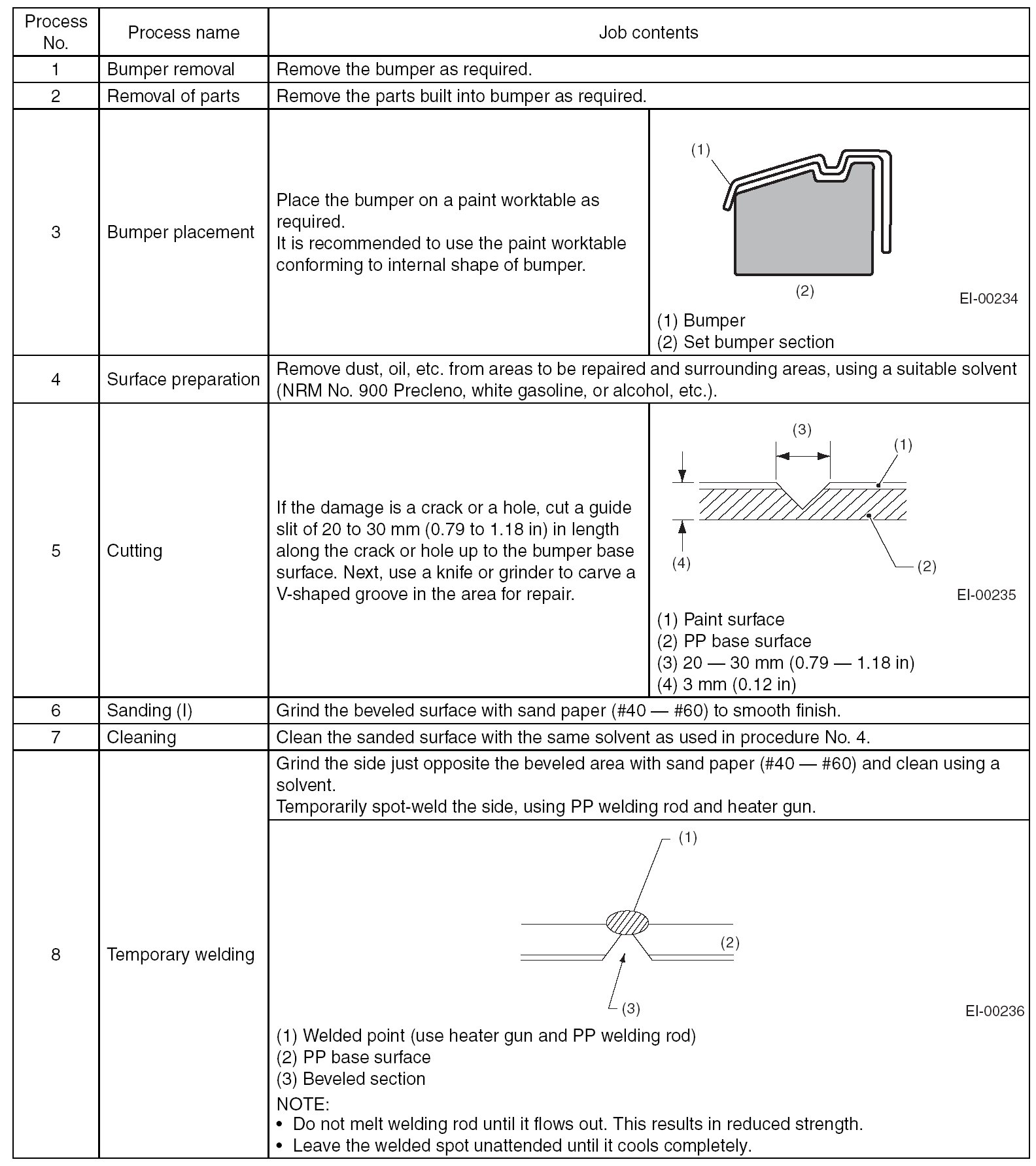 | Process No. | Process name | Job contents |
|---|---|---|
| 1 | Bumper removal | Remove the bumper as required. |
| 2 | Removal of parts | Remove the parts built into bumper as required. |
| 3 | Bumper placement | Place the bumper on a paint worktable as required. It is recommended to use the paint worktable conforming to internal shape of bumper. (1) (2) EI-00234 (1) Bumper (2) Set bumper section |
| 4 | Surface preparation | Remove dust, oil, etc. from areas to be repaired and surrounding areas, using a suitable solvent (NRM No. 900 Precleno, white gasoline, or alcohol, etc.). |
| 5 | Cutting | If the damage is a crack or a hole, cut a guide slit of 20 to 30 mm (0.79 to 1.18 in) in length along the crack or hole up to the bumper base surface. Next, use a knife or grinder to carve a V-shaped groove in the area for repair. (3) (1) (4) (2) EI-00235 (1) Paint surface (2) PP base surface (3) 20 — 30 mm (0.79 — 1.18 in) (4) 3 mm (0.12 in) |
| 6 | Sanding (I) | Grind the beveled surface with sand paper (#40 — #60) to smooth finish. |
| 7 | Cleaning | Clean the sanded surface with the same solvent as used in procedure No. 4. |
| 8 | Temporary welding | Grind the side just opposite the beveled area with sand paper (#40 — #60) and clean using a solvent. Temporarily spot-weld the side, using PP welding rod and heater gun. (1) (2) (3) EI-00236 (1) Welded point (use heater gun and PP welding rod) (2) PP base surface (3) Beveled section NOTE: • Do not melt welding rod until it flows out. This results in reduced strength. • Leave the welded spot unattended until it cools completely. |